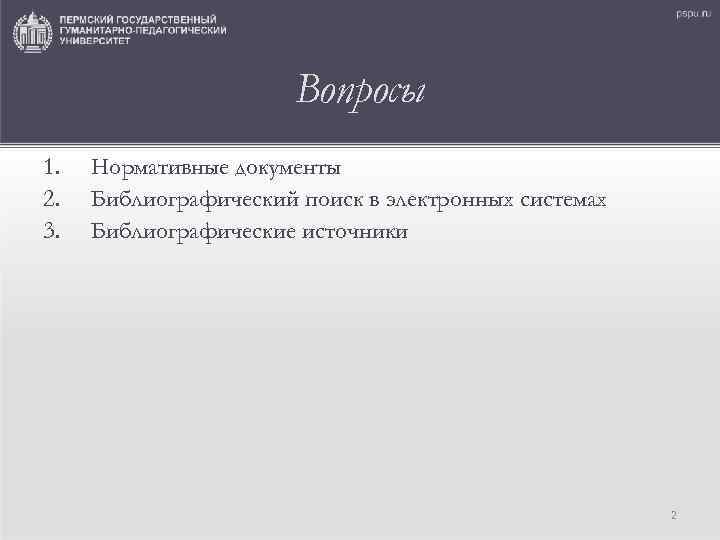 ПЕРМСКИЙ ГОСУДАРСТВЕННЫЙ ГУМАНИТАРНО-ПЕДАГОГИЧЕСКИЙ УНИВЕРСИТЕТ

pspu.ru

Вопросы

1. Нормативные документы
2. Библиографический поиск в электронных системах
3. Библиографические источники

2